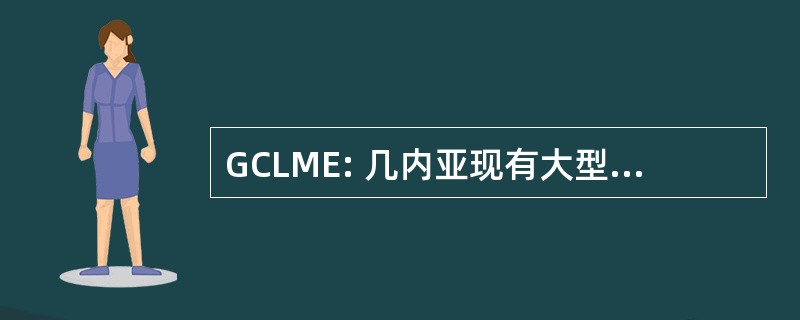 GCLME: 几内亚现有大型...